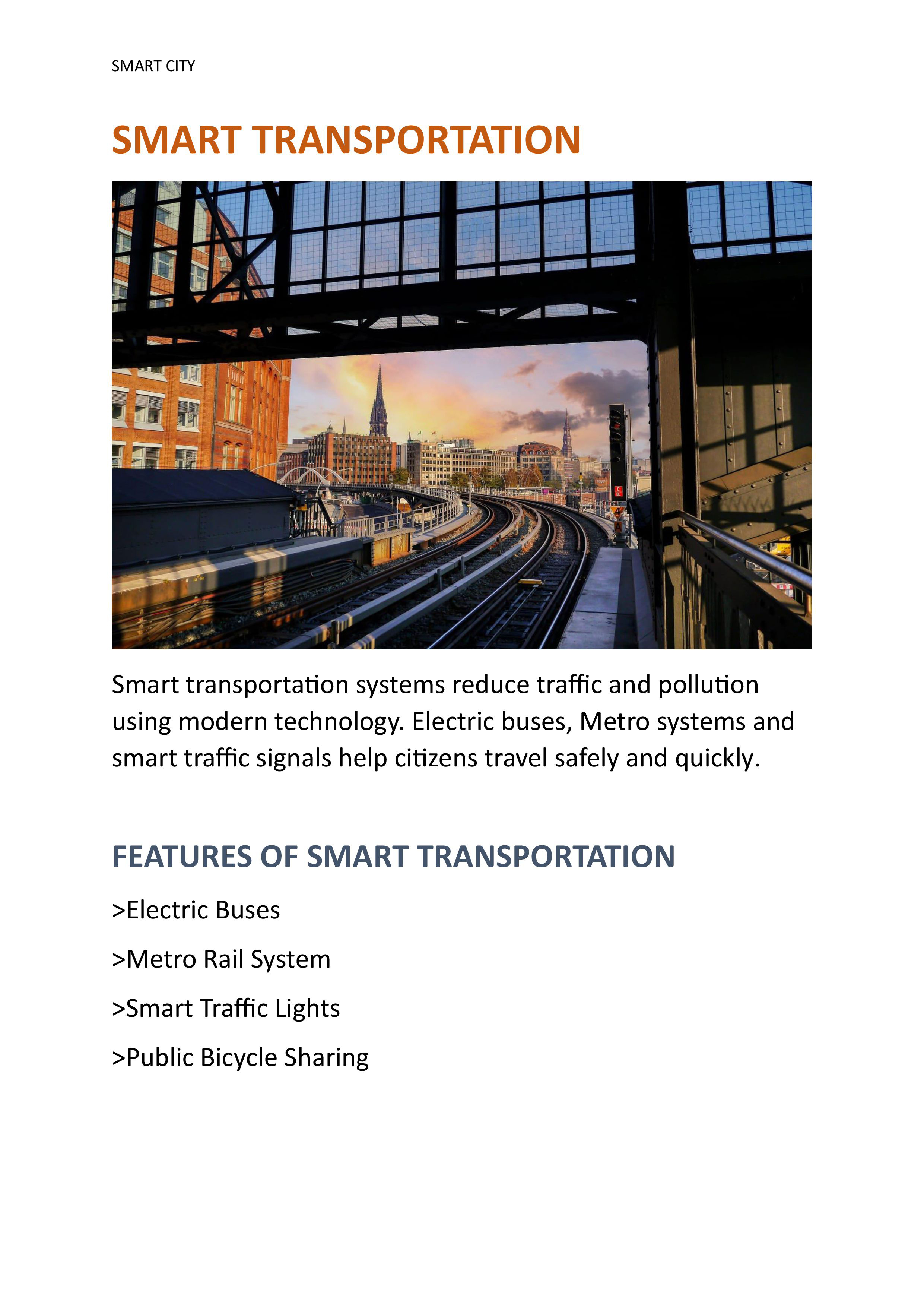 SMART CITY

SMART TRANSPORTATION

Smart transportation systems reduce traffic and pollution using modern technology. Electric buses, Metro systems and smart traffic signals help citizens travel safely and quickly.

FEATURES OF SMART TRANSPORTATION

>Electric Buses

>Metro Rail System

>Smart Traffic Lights

>Public Bicycle Sharing